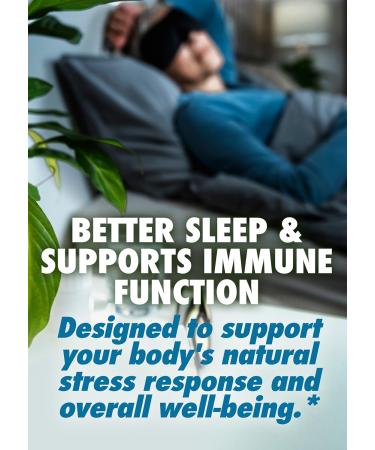 BETTER SLEEP & SUPPORTS IMMUNE FUNCTION

Designed to support your body's natural stress response and overall well-being.*